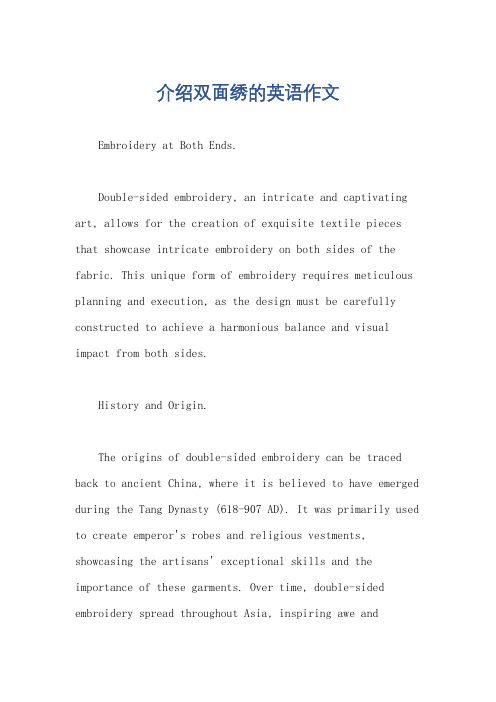 介绍双面绣的英语作文

Embroidery at Both Ends.

Double-sided embroidery, an intricate and captivating art, allows for the creation of exquisite textile pieces that showcase intricate embroidery on both sides of the fabric. This unique form of embroidery requires meticulous planning and execution, as the design must be carefully constructed to achieve a harmonious balance and visual impact from both sides.

History and Origin.

The origins of double-sided embroidery can be traced back to ancient China, where it is believed to have emerged during the Tang Dynasty (618-907 AD). It was primarily used to create emperor's robes and religious vestments, showcasing the artisans' exceptional skills and the importance of these garments. Over time, double-sided embroidery spread throughout Asia, inspiring awe and